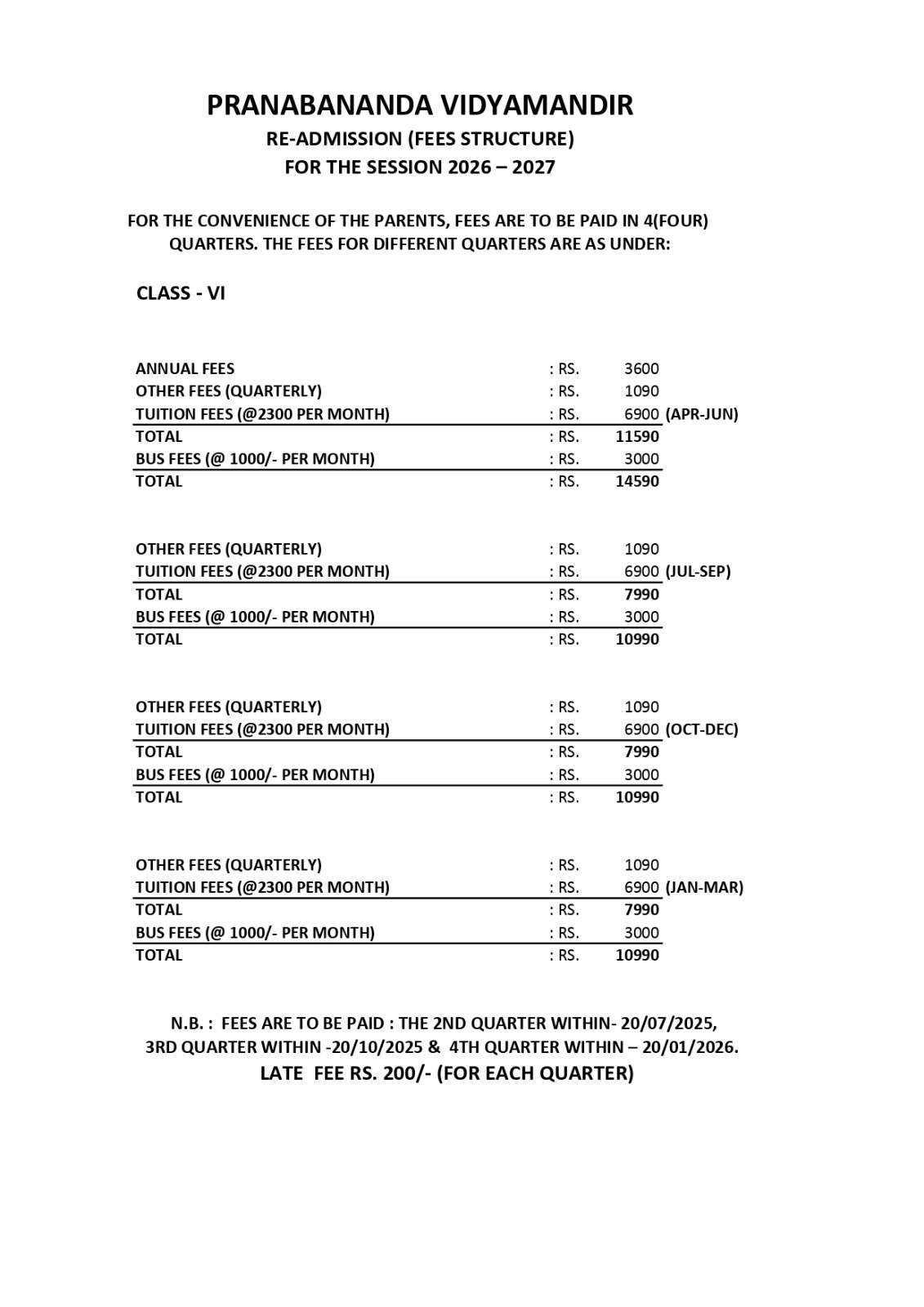 PRANABANANDA VIDYAMANDIR
RE-ADMISSION (FEES STRUCTURE)
FOR THE SESSION 2026 – 2027

FOR THE CONVENIENCE OF THE PARENTS, FEES ARE TO BE PAID IN 4(FOUR) QUARTERS. THE FEES FOR DIFFERENT QUARTERS ARE AS UNDER:

CLASS - VI

| | | | |
|---|---|---|---|
| ANNUAL FEES | : RS. | 3600 | |
| OTHER FEES (QUARTERLY) | : RS. | 1090 | |
| TUITION FEES (@2300 PER MONTH) | : RS. | 6900 | (APR-JUN) |
| TOTAL | : RS. | 11590 | |
| BUS FEES (@ 1000/- PER MONTH) | : RS. | 3000 | |
| TOTAL | : RS. | 14590 | |

| | | | |
|---|---|---|---|
| OTHER FEES (QUARTERLY) | : RS. | 1090 | |
| TUITION FEES (@2300 PER MONTH) | : RS. | 6900 | (JUL-SEP) |
| TOTAL | : RS. | 7990 | |
| BUS FEES (@ 1000/- PER MONTH) | : RS. | 3000 | |
| TOTAL | : RS. | 10990 | |

| | | | |
|---|---|---|---|
| OTHER FEES (QUARTERLY) | : RS. | 1090 | |
| TUITION FEES (@2300 PER MONTH) | : RS. | 6900 | (OCT-DEC) |
| TOTAL | : RS. | 7990 | |
| BUS FEES (@ 1000/- PER MONTH) | : RS. | 3000 | |
| TOTAL | : RS. | 10990 | |

| | | | |
|---|---|---|---|
| OTHER FEES (QUARTERLY) | : RS. | 1090 | |
| TUITION FEES (@2300 PER MONTH) | : RS. | 6900 | (JAN-MAR) |
| TOTAL | : RS. | 7990 | |
| BUS FEES (@ 1000/- PER MONTH) | : RS. | 3000 | |
| TOTAL | : RS. | 10990 | |

N.B. : FEES ARE TO BE PAID : THE 2ND QUARTER WITHIN- 20/07/2025, 3RD QUARTER WITHIN -20/10/2025 & 4TH QUARTER WITHIN – 20/01/2026.
LATE FEE RS. 200/- (FOR EACH QUARTER)